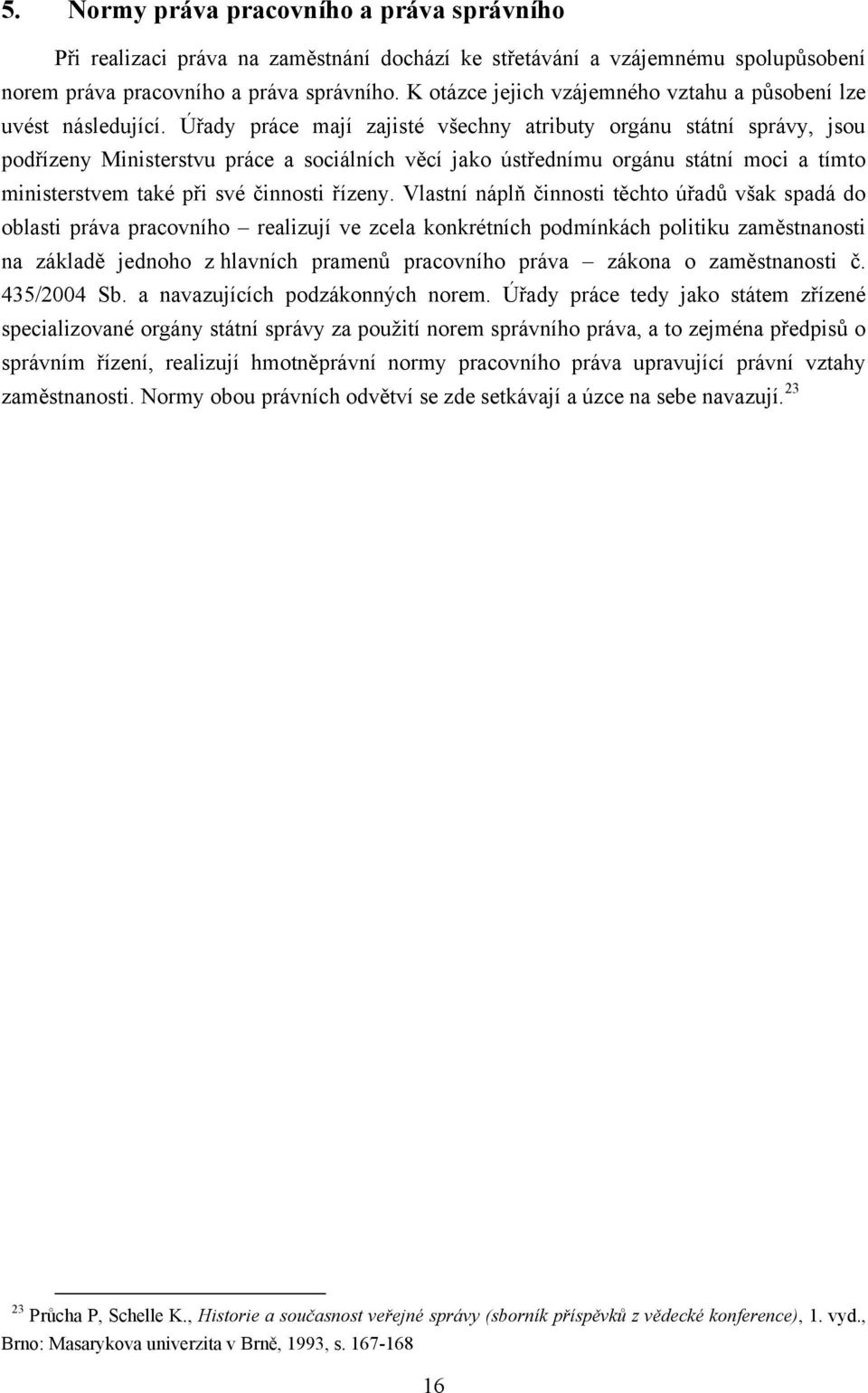 5. Normy práva pracovního a práva správního

Při realizaci práva na zaměstnání dochází ke střetávání a vzájemnému spolupůsobení norem práva pracovního a práva správního. K otázce jejich vzájemného vztahu a působení lze uvést následující. Úřady práce mají zajisté všechny atributy orgánu státní správy, jsou podřízeny Ministerstvu práce a sociálních věcí jako ústřednímu orgánu státní moci a tímto ministerstvem také při své činnosti řízeny. Vlastní náplň činnosti těchto úřadů však spadá do oblasti práva pracovního – realizují ve zcela konkrétních podmínkách politiku zaměstnanosti na základě jednoho z hlavních pramenů pracovního práva – zákona o zaměstnanosti č. 435/2004 Sb. a navazujících podzákonných norem. Úřady práce tedy jako státem zřízené specializované orgány státní správy za použití norem správního práva, a to zejména předpisů o správním řízení, realizují hmotněprávní normy pracovního práva upravující právní vztahy zaměstnanosti. Normy obou právních odvětví se zde setkávají a úzce na sebe navazují.$^{23}$

$^{23}$ Průcha P, Schelle K., Historie a současnost veřejné správy (sborník příspěvků z vědecké konference), 1. vyd., Brno: Masarykova univerzita v Brně, 1993, s. 167-168

16